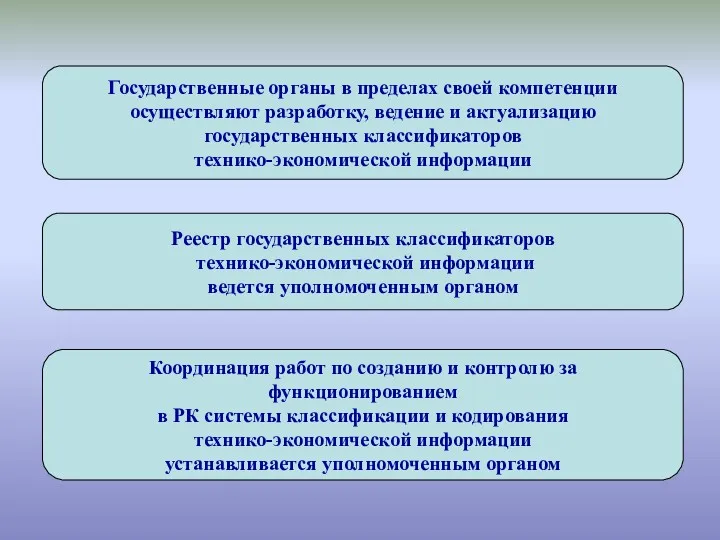 Государственные органы в пределах своей компетенции осуществляют разработку, ведение и актуализацию государственных классификаторов технико-экономической информации

Реестр государственных классификаторов технико-экономической информации ведется уполномоченным органом

Координация работ по созданию и контролю за функционированием в РК системы классификации и кодирования технико-экономической информации устанавливается уполномоченным органом